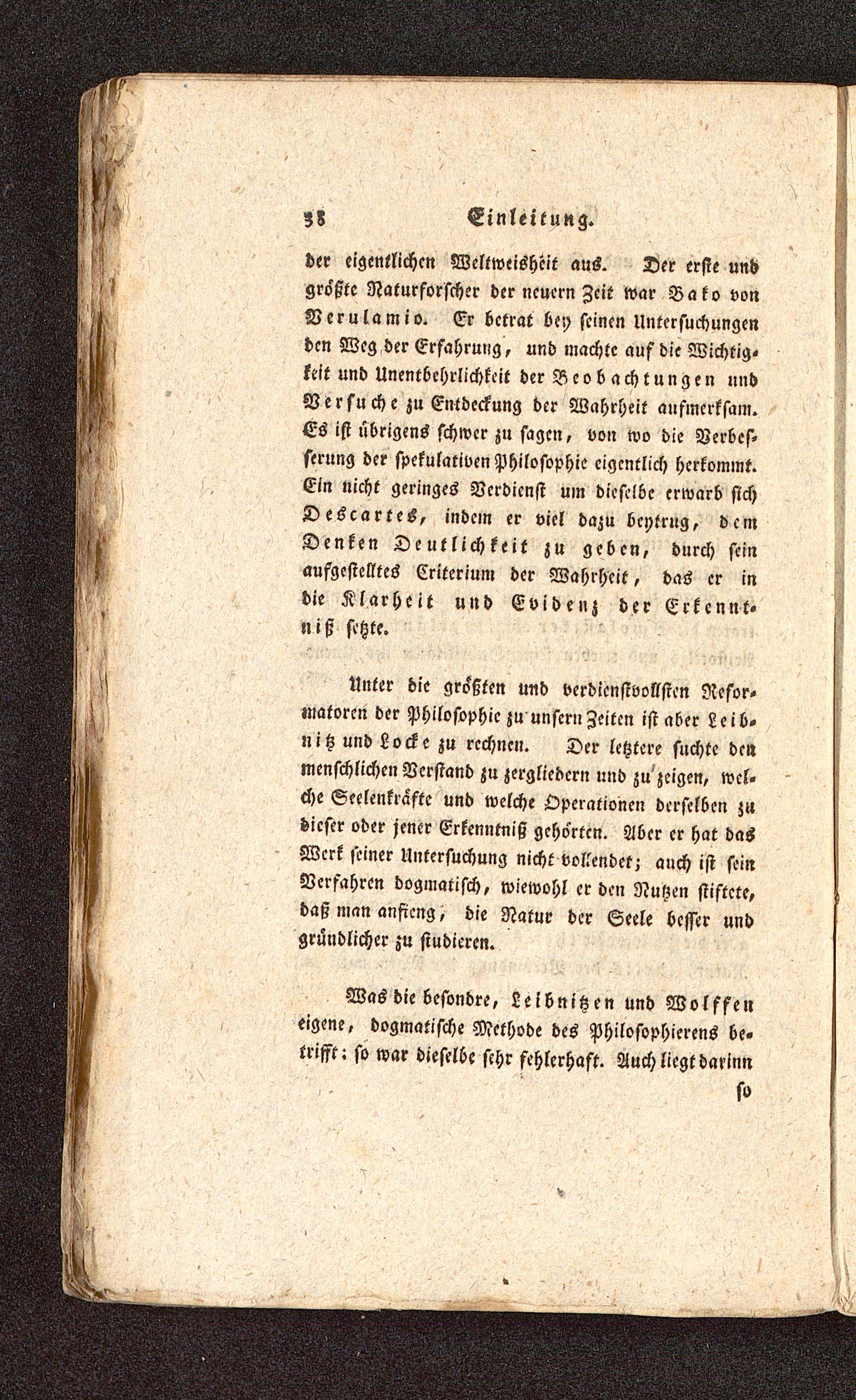 38 Einleitung.

der eigentlichen Weltweisheit aus. Der erste und größte Naturforscher der neuern Zeit war Bako von Verulamio. Er betrat bey seinen Untersuchungen den Weg der Erfahrung, und machte auf die Wichtigkeit und Unentbehrlichkeit der Beobachtungen und Versuche zu Entdeckung der Wahrheit aufmerksam. Es ist übrigens schwer zu sagen, von wo die Verbesserung der spekulativen Philosophie eigentlich herkommt. Ein nicht geringes Verdienst um dieselbe erwarb sich Descartes, indem er viel dazu beytrug, dem Denken Deutlichkeit zu geben, durch sein aufgestelltes Criterium der Wahrheit, das er in die Klarheit und Evidenz der Erkenntniß setzte.

Unter die größten und verdienstvollsten Reformatoren der Philosophie zu unsern Zeiten ist aber Leibnitz und Locke zu rechnen. Der letztere suchte den menschlichen Verstand zu zergliedern und zu zeigen, welche Seelenkräfte und welche Operationen derselben zu dieser oder jener Erkenntniß gehörten. Aber er hat das Werk seiner Untersuchung nicht vollendet; auch ist sein Verfahren dogmatisch, wiewohl er den Nutzen stiftete, daß man anfieng, die Natur der Seele besser und gründlicher zu studieren.

Was die besondre, Leibnitzen und Wolffen eigene, dogmatische Methode des Philosophierens betrifft: so war dieselbe sehr fehlerhaft. Auch liegt darinn

so